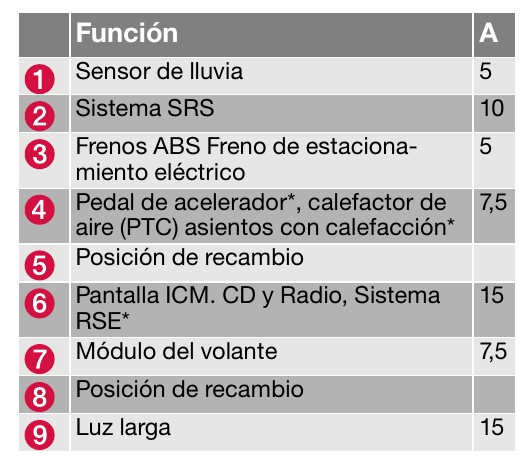 |  | Función | A |
|---|---|---|
| 1 | Sensor de lluvia | 5 |
| 2 | Sistema SRS | 10 |
| 3 | Frenos ABS Freno de estacionamiento eléctrico | 5 |
| 4 | Pedal de acelerador*, calefactor de aire (PTC) asientos con calefacción* | 7,5 |
| 5 | Posición de recambio |  |
| 6 | Pantalla ICM. CD y Radio, Sistema RSE* | 15 |
| 7 | Módulo del volante | 7,5 |
| 8 | Posición de recambio |  |
| 9 | Luz larga | 15 |